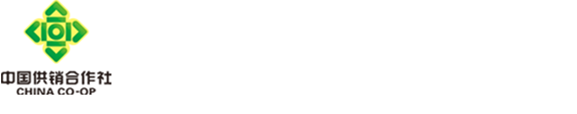 中国供销合作社
CHINA CO-OP